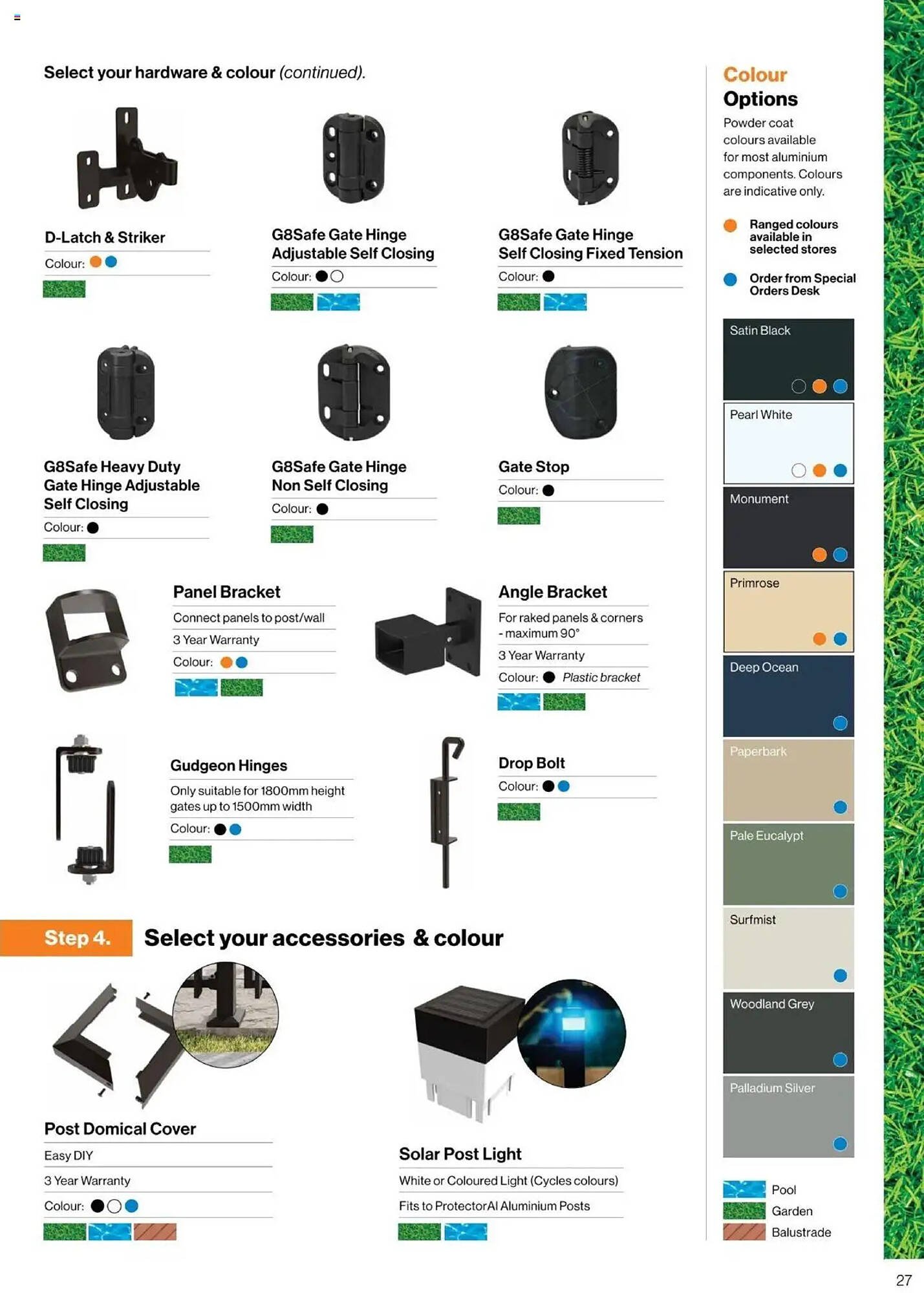 Select your hardware & colour (continued).

D-Latch & Striker
Colour:

G8Safe Gate Hinge Adjustable Self Closing
Colour:

G8Safe Gate Hinge Self Closing Fixed Tension
Colour:

G8Safe Heavy Duty Gate Hinge Adjustable Self Closing
Colour:

G8Safe Gate Hinge Non Self Closing
Colour:

Gate Stop
Colour:

Panel Bracket
Connect panels to post/wall
3 Year Warranty
Colour:

Angle Bracket
For raked panels & corners - maximum 90°
3 Year Warranty
Colour: Plastic bracket

Gudgeon Hinges
Only suitable for 1800mm height gates up to 1500mm width
Colour:

Drop Bolt
Colour:

Step 4. Select your accessories & colour

Post Domical Cover
Easy DIY
3 Year Warranty
Colour:

Solar Post Light
White or Coloured Light (Cycles colours)
Fits to ProtectorAl Aluminium Posts

Colour Options
Powder coat colours available for most aluminium components. Colours are indicative only.

Ranged colours available in selected stores

Order from Special Orders Desk

Satin Black
Pearl White
Monument
Primrose
Deep Ocean
Paperbark
Pale Eucalypt
Surfmist
Woodland Grey
Palladium Silver

Pool
Garden
Balustrade

27